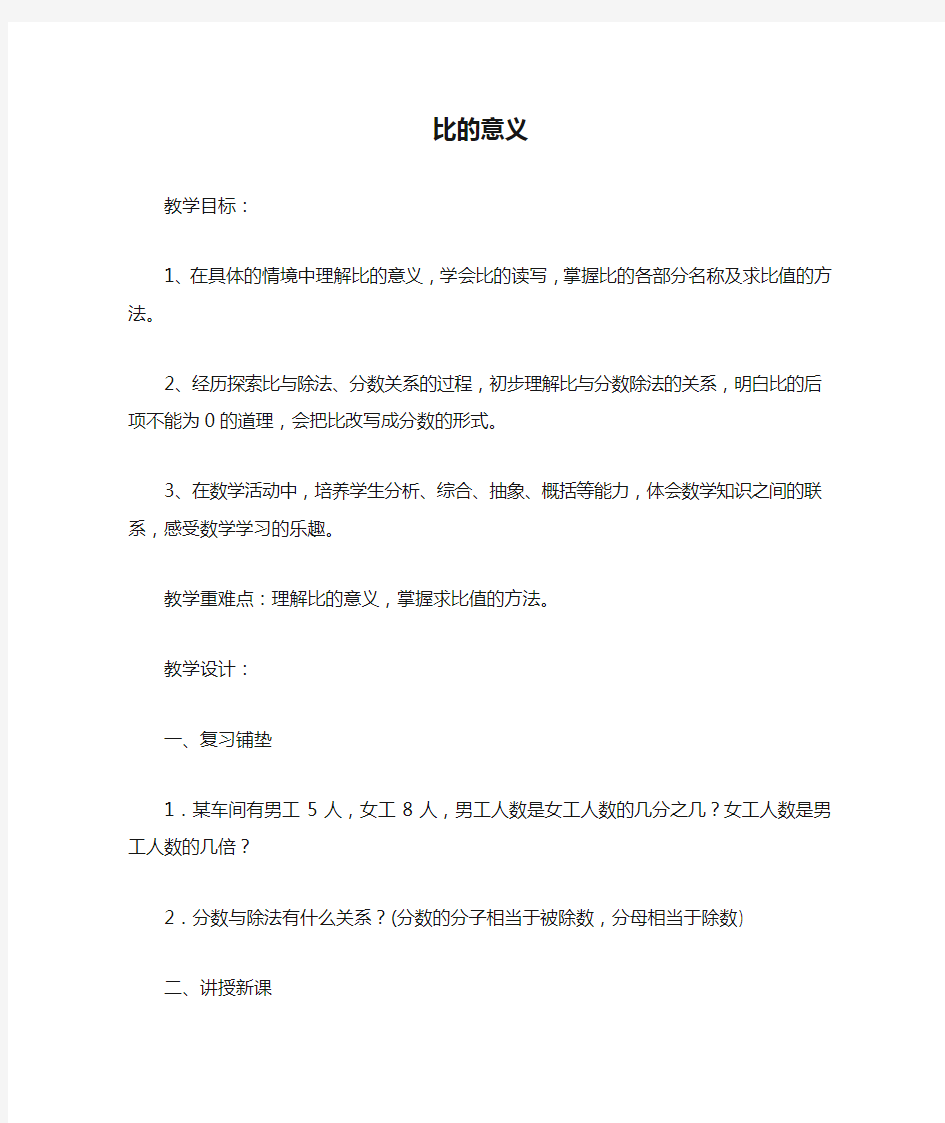 比的意义

教学目标：

1、在具体的情境中理解比的意义，学会比的读写，掌握比的各部分名称及求比值的方法。

2、经历探索比与除法、分数关系的过程，初步理解比与分数除法的关系，明白比的后项不能为 0 的道理，会把比改写成分数的形式。

3、在数学活动中，培养学生分析、综合、抽象、概括等能力，体会数学知识之间的联系，感受数学学习的乐趣。

教学重难点：理解比的意义，掌握求比值的方法。

教学设计：

一、复习铺垫

1．某车间有男工 5 人，女工 8 人，男工人数是女工人数的几分之几？女工人数是男工人数的几倍？

2．分数与除法有什么关系？(分数的分子相当于被除数，分母相当于除数)

二、讲授新课